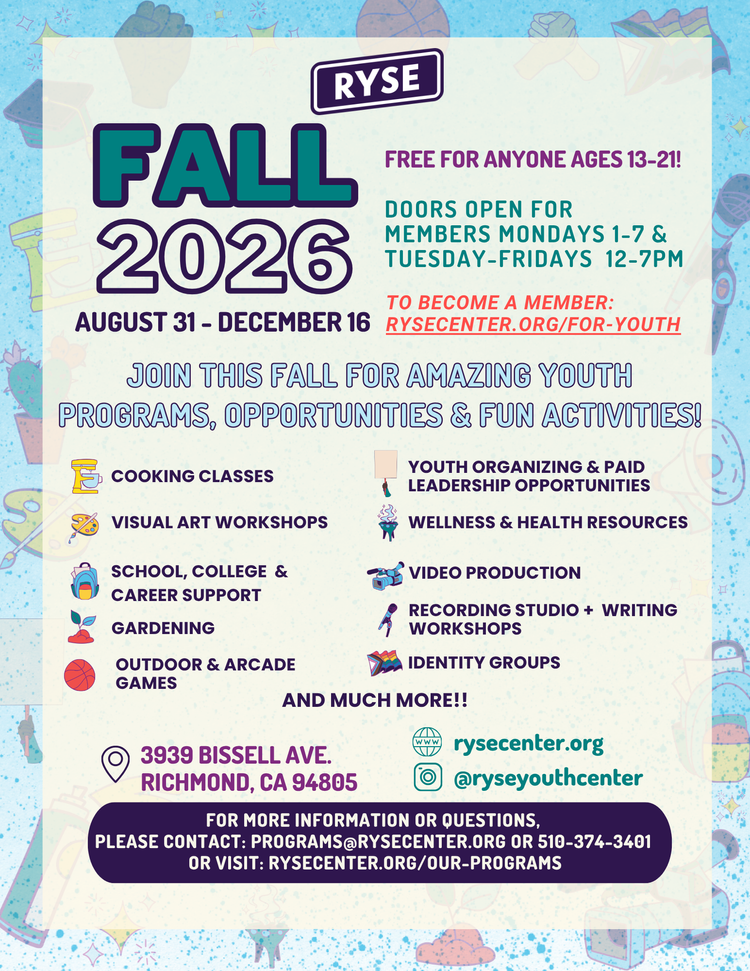 RYSE

FALL 2026

AUGUST 31 - DECEMBER 16

FREE FOR ANYONE AGES 13-21!

DOORS OPEN FOR MEMBERS MONDAYS 1-7 & TUESDAY-FRIDAYS 12-7PM

TO BECOME A MEMBER: RYSECENTER.ORG/FOR-YOUTH

JOIN THIS FALL FOR AMAZING YOUTH PROGRAMS, OPPORTUNITIES & FUN ACTIVITIES!

COOKING CLASSES

VISUAL ART WORKSHOPS

SCHOOL, COLLEGE & CAREER SUPPORT

GARDENING

OUTDOOR & ARCADE GAMES

YOUTH ORGANIZING & PAID LEADERSHIP OPPORTUNITIES

WELLNESS & HEALTH RESOURCES

VIDEO PRODUCTION

RECORDING STUDIO + WRITING WORKSHOPS

IDENTITY GROUPS

AND MUCH MORE!!

3939 BISSELL AVE.
RICHMOND, CA 94805

rysecenter.org

@ryseyouthcenter

FOR MORE INFORMATION OR QUESTIONS,
PLEASE CONTACT: PROGRAMS@RYSECENTER.ORG OR 510-374-3401
OR VISIT: RYSECENTER.ORG/OUR-PROGRAMS